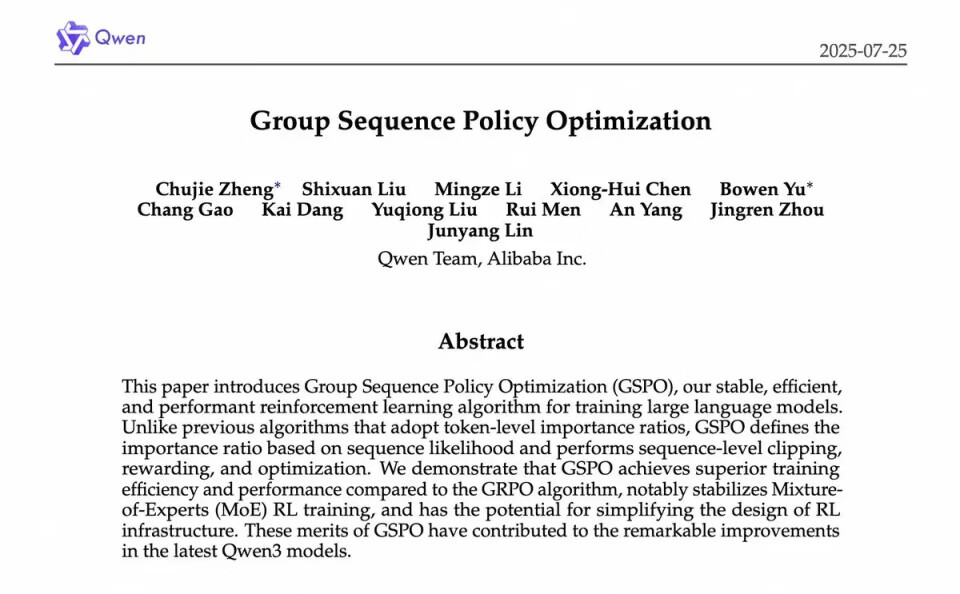 Qwen

2025-07-25

Group Sequence Policy Optimization

Chujie Zheng* Shixuan Liu Mingze Li Xiong-Hui Chen Bowen Yu* Chang Gao Kai Dang Yuqiong Liu Rui Men An Yang Jingren Zhou Junyang Lin

Qwen Team, Alibaba Inc.

Abstract

This paper introduces Group Sequence Policy Optimization (GSPO), our stable, efficient, and performant reinforcement learning algorithm for training large language models. Unlike previous algorithms that adopt token-level importance ratios, GSPO defines the importance ratio based on sequence likelihood and performs sequence-level clipping, rewarding, and optimization. We demonstrate that GSPO achieves superior training efficiency and performance compared to the GRPO algorithm, notably stabilizes Mixture-of-Experts (MoE) RL training, and has the potential for simplifying the design of RL infrastructure. These merits of GSPO have contributed to the remarkable improvements in the latest Qwen3 models.